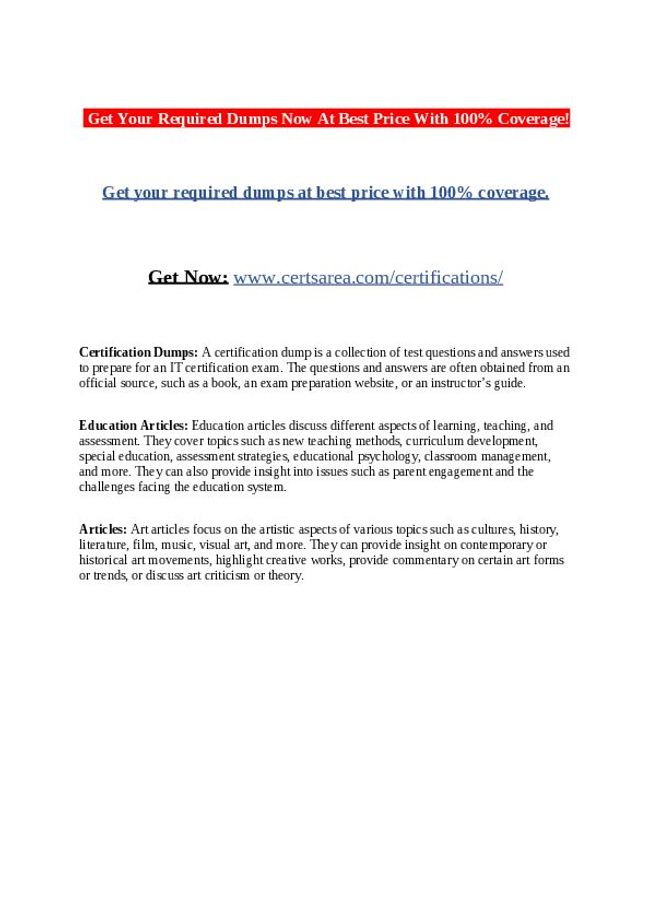 Get Your Required Dumps Now At Best Price With 100% Coverage!

Get your required dumps at best price with 100% coverage.

Get Now: www.certsarea.com/certifications/

Certification Dumps: A certification dump is a collection of test questions and answers used to prepare for an IT certification exam. The questions and answers are often obtained from an official source, such as a book, an exam preparation website, or an instructor's guide.

Education Articles: Education articles discuss different aspects of learning, teaching, and assessment. They cover topics such as new teaching methods, curriculum development, special education, assessment strategies, educational psychology, classroom management, and more. They can also provide insight into issues such as parent engagement and the challenges facing the education system.

Articles: Art articles focus on the artistic aspects of various topics such as cultures, history, literature, film, music, visual art, and more. They can provide insight on contemporary or historical art movements, highlight creative works, provide commentary on certain art forms or trends, or discuss art criticism or theory.